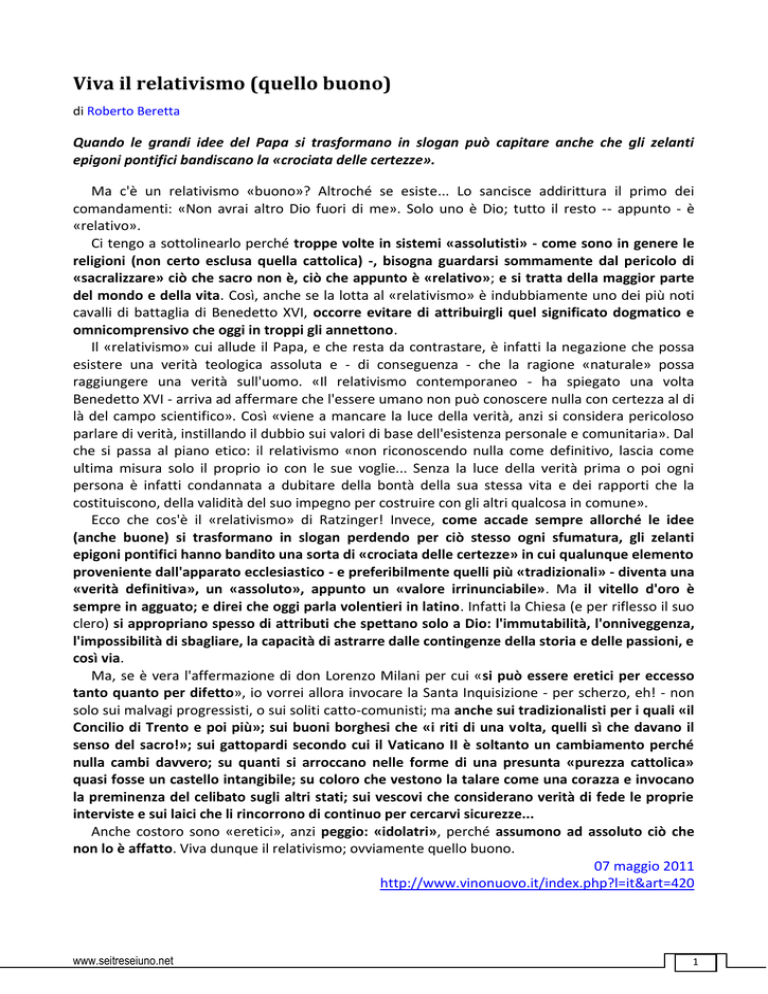 Viva il relativismo (quello buono)

di Roberto Beretta

Quando le grandi idee del Papa si trasformano in slogan può capitare anche che gli zelanti epigoni pontifici bandiscano la «crociata delle certezze».

Ma c'è un relativismo «buono»? Altroché se esiste... Lo sancisce addirittura il primo dei comandamenti: «Non avrai altro Dio fuori di me». Solo uno è Dio; tutto il resto -- appunto - è «relativo».

Ci tengo a sottolinearlo perché troppe volte in sistemi «assolutisti» - come sono in genere le religioni (non certo esclusa quella cattolica) -, bisogna guardarsi sommamente dal pericolo di «sacralizzare» ciò che sacro non è, ciò che appunto è «relativo»; e si tratta della maggior parte del mondo e della vita. Così, anche se la lotta al «relativismo» è indubbiamente uno dei più noti cavalli di battaglia di Benedetto XVI, occorre evitare di attribuirgli quel significato dogmatico e omnicomprensivo che oggi in troppi gli annettono.

Il «relativismo» cui allude il Papa, e che resta da contrastare, è infatti la negazione che possa esistere una verità teologica assoluta e - di conseguenza - che la ragione «naturale» possa raggiungere una verità sull'uomo. «Il relativismo contemporaneo - ha spiegato una volta Benedetto XVI - arriva ad affermare che l'essere umano non può conoscere nulla con certezza al di là del campo scientifico». Così «viene a mancare la luce della verità, anzi si considera pericoloso parlare di verità, instillando il dubbio sui valori di base dell'esistenza personale e comunitaria». Dal che si passa al piano etico: il relativismo «non riconoscendo nulla come definitivo, lascia come ultima misura solo il proprio io con le sue voglie... Senza la luce della verità prima o poi ogni persona è infatti condannata a dubitare della bontà della sua stessa vita e dei rapporti che la costituiscono, della validità del suo impegno per costruire con gli altri qualcosa in comune».

Ecco che cos'è il «relativismo» di Ratzinger! Invece, come accade sempre allorché le idee (anche buone) si trasformano in slogan perdendo per ciò stesso ogni sfumatura, gli zelanti epigoni pontifici hanno bandito una sorta di «crociata delle certezze» in cui qualunque elemento proveniente dall'apparato ecclesiastico - e preferibilmente quelli più «tradizionali» - diventa una «verità definitiva», un «assoluto», appunto un «valore irrinunciabile». Ma il vitello d'oro è sempre in agguato; e direi che oggi parla volentieri in latino. Infatti la Chiesa (e per riflesso il suo clero) si appropriano spesso di attributi che spettano solo a Dio: l'immutabilità, l'onniveggenza, l'impossibilità di sbagliare, la capacità di astrarre dalle contingenze della storia e delle passioni, e così via.

Ma, se è vera l'affermazione di don Lorenzo Milani per cui «si può essere eretici per eccesso tanto quanto per difetto», io vorrei allora invocare la Santa Inquisizione - per scherzo, eh! - non solo sui malvagi progressisti, o sui soliti catto-comunisti; ma anche sui tradizionalisti per i quali «il Concilio di Trento e poi più»; sui buoni borghesi che «i riti di una volta, quelli sì che davano il senso del sacro!»; sui gattopardi secondo cui il Vaticano II è soltanto un cambiamento perché nulla cambi davvero; su quanti si arroccano nelle forme di una presunta «purezza cattolica» quasi fosse un castello intangibile; su coloro che vestono la talare come una corazza e invocano la preminenza del celibato sugli altri stati; sui vescovi che considerano verità di fede le proprie interviste e sui laici che li rincorrono di continuo per cercarvi sicurezze...

Anche costoro sono «eretici», anzi peggio: «idolatri», perché assumono ad assoluto ciò che non lo è affatto. Viva dunque il relativismo; ovviamente quello buono.

07 maggio 2011
http://www.vinonuovo.it/index.php?l=it&art=420

www.seitreseiuno.net

1